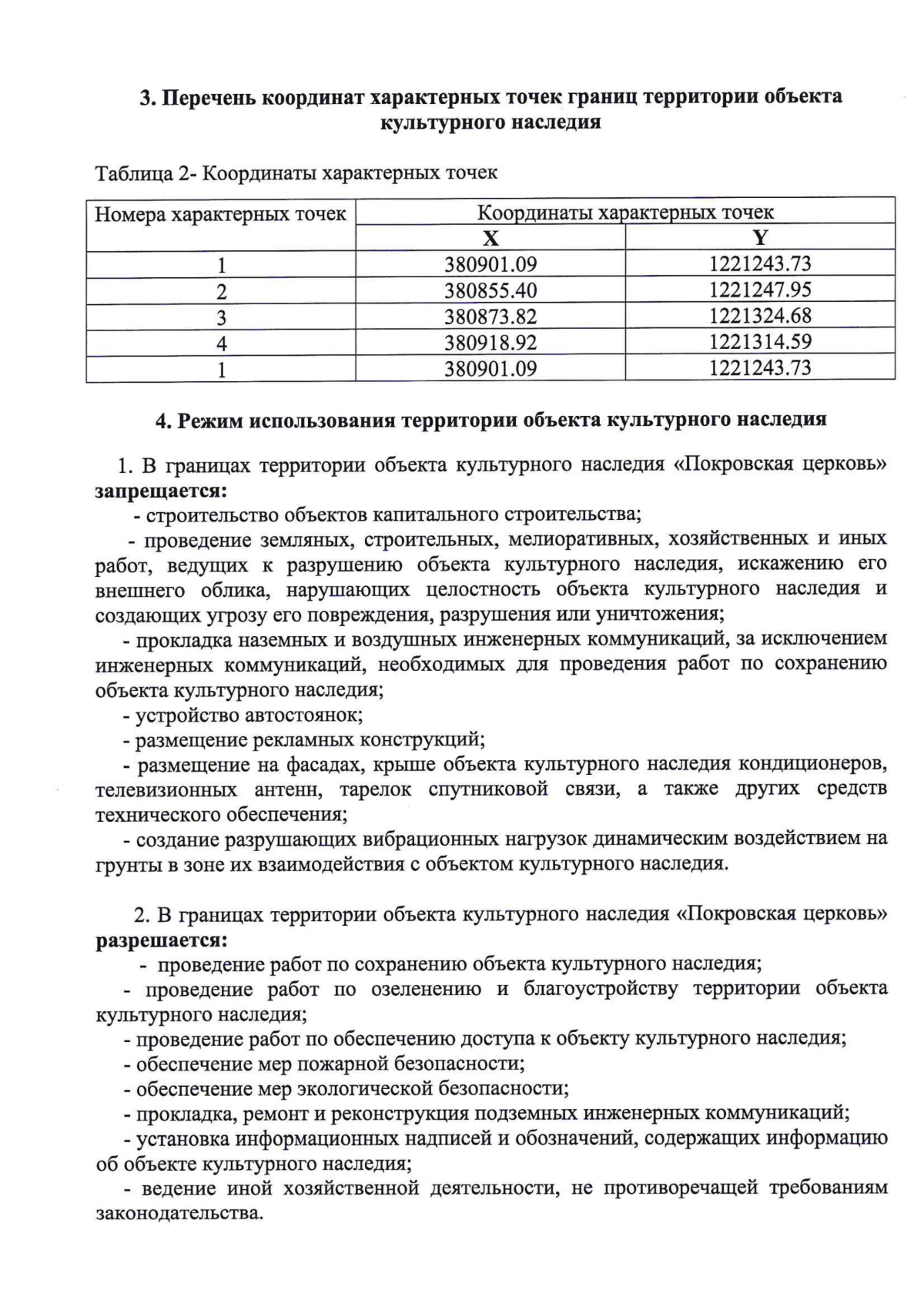 3. Перечень координат характерных точек границ территории объекта культурного наследия

Таблица 2- Координаты характерных точек

| Номера характерных точек | Координаты характерных точек | |
|---|---|---|
| | X | Y |
| 1 | 380901.09 | 1221243.73 |
| 2 | 380855.40 | 1221247.95 |
| 3 | 380873.82 | 1221324.68 |
| 4 | 380918.92 | 1221314.59 |
| 1 | 380901.09 | 1221243.73 |

4. Режим использования территории объекта культурного наследия

1. В границах территории объекта культурного наследия «Покровская церковь» запрещается:

- строительство объектов капитального строительства;

- проведение земляных, строительных, мелиоративных, хозяйственных и иных работ, ведущих к разрушению объекта культурного наследия, искажению его внешнего облика, нарушающих целостность объекта культурного наследия и создающих угрозу его повреждения, разрушения или уничтожения;

- прокладка наземных и воздушных инженерных коммуникаций, за исключением инженерных коммуникаций, необходимых для проведения работ по сохранению объекта культурного наследия;

- устройство автостоянок;

- размещение рекламных конструкций;

- размещение на фасадах, крыше объекта культурного наследия кондиционеров, телевизионных антенн, тарелок спутниковой связи, а также других средств технического обеспечения;

- создание разрушающих вибрационных нагрузок динамическим воздействием на грунты в зоне их взаимодействия с объектом культурного наследия.

2. В границах территории объекта культурного наследия «Покровская церковь» разрешается:

- проведение работ по сохранению объекта культурного наследия;

- проведение работ по озеленению и благоустройству территории объекта культурного наследия;

- проведение работ по обеспечению доступа к объекту культурного наследия;

- обеспечение мер пожарной безопасности;

- обеспечение мер экологической безопасности;

- прокладка, ремонт и реконструкция подземных инженерных коммуникаций;

- установка информационных надписей и обозначений, содержащих информацию об объекте культурного наследия;

- ведение иной хозяйственной деятельности, не противоречащей требованиям законодательства.